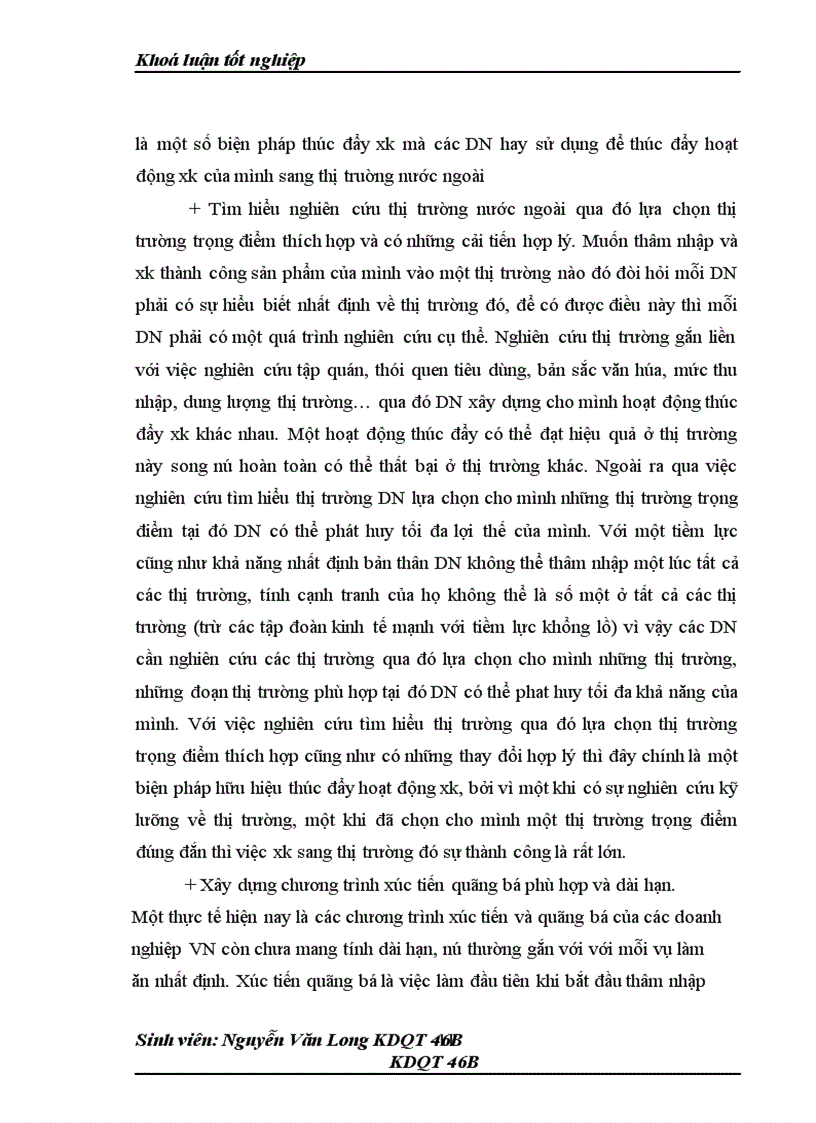 Khoá luận tốt nghiệp

là một số biện pháp thúc đẩy xk mà các DN hay sử dụng để thúc đẩy hoạt động xk của mình sang thị trường nước ngoài

+ Tìm hiểu nghiên cứu thị trường nước ngoài qua đó lựa chọn thị trường trọng điểm thích hợp và có những cải tiến hợp lý. Muốn thâm nhập và xk thành công sản phẩm của mình vào một thị trường nào đó đòi hỏi mỗi DN phải có sự hiểu biết nhất định về thị trường đó, để có được điều này thì mỗi DN phải có một quá trình nghiên cứu cụ thể. Nghiên cứu thị trường gắn liền với việc nghiên cứu tập quán, thói quen tiêu dùng, bản sắc văn húa, mức thu nhập, dung lượng thị trường… qua đó DN xây dựng cho mình hoạt động thúc đẩy xk khác nhau. Một hoạt động thúc đẩy có thể đạt hiệu quả ở thị trường này song nú hoàn toàn có thể thất bại ở thị trường khác. Ngoài ra qua việc nghiên cứu tìm hiểu thị trường DN lựa chọn cho mình những thị trường trọng điểm tại đó DN có thể phát huy tối đa lợi thế của mình. Với một tiềm lực cũng như khả năng nhất định bản thân DN không thể thâm nhập một lúc tất cả các thị trường, tính cạnh tranh của họ không thể là số một ở tất cả các thị trường (trừ các tập đoàn kinh tế mạnh với tiềm lực khổng lồ) vì vậy các DN cần nghiên cứu các thị trường qua đó lựa chọn cho mình những thị trường, những đoạn thị trường phù hợp tại đó DN có thể phat huy tối đa khả năng của mình. Với việc nghiên cứu tìm hiểu thị trường qua đó lựa chọn thị trường trọng điểm thích hợp cũng như có những thay đổi hợp lý thì đây chính là một biện pháp hữu hiệu thúc đẩy hoạt động xk, bởi vì một khi có sự nghiên cứu kỹ lưỡng về thị trường, một khi đã chọn cho mình một thị trường trọng điểm đúng đắn thì việc xk sang thị trường đó sự thành công là rất lớn.

+ Xây dựng chương trình xúc tiến quãng bá phù hợp và dài hạn.

Một thực tế hiện nay là các chương trình xúc tiến và quãng bá của các doanh nghiệp VN còn chưa mang tính dài hạn, nú thường gắn với với mỗi vụ làm ăn nhất định. Xúc tiến quãng bá là việc làm đầu tiên khi bắt đầu thâm nhập

Sinh viên: Nguyễn Văn Long KDQT 46B
KDQT 46B